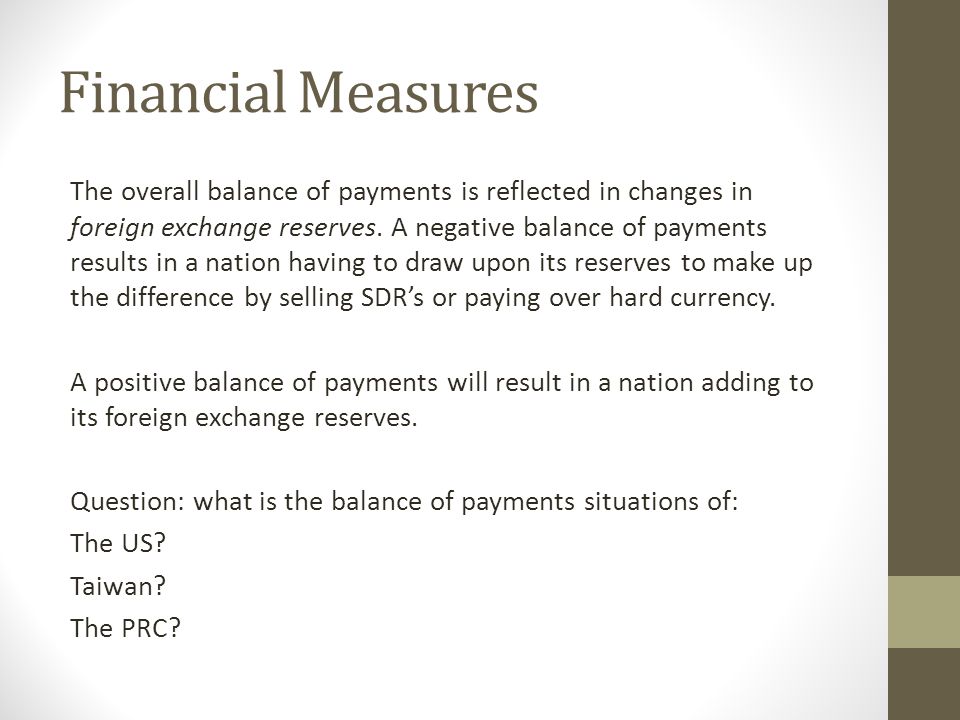 Financial Measures

The overall balance of payments is reflected in changes in foreign exchange reserves. A negative balance of payments results in a nation having to draw upon its reserves to make up the difference by selling SDR’s or paying over hard currency.

A positive balance of payments will result in a nation adding to its foreign exchange reserves.

Question: what is the balance of payments situations of:

The US?

Taiwan?

The PRC?